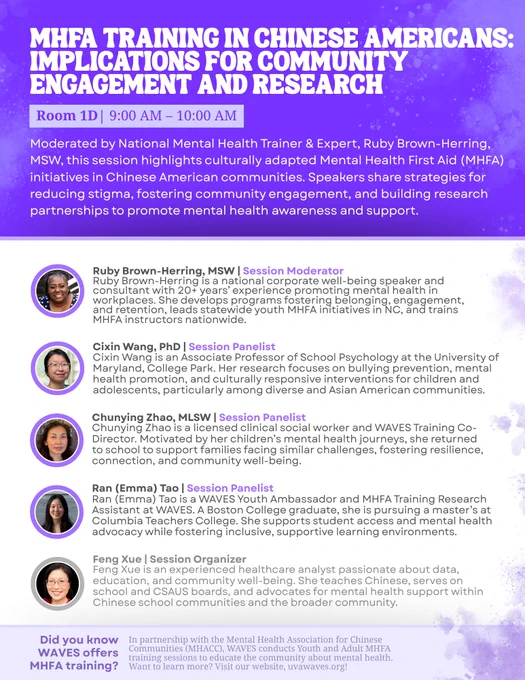 MHFA TRAINING IN CHINESE AMERICANS: IMPLICATIONS FOR COMMUNITY ENGAGEMENT AND RESEARCH

Room 1D | 9:00 AM – 10:00 AM

Moderated by National Mental Health Trainer & Expert, Ruby Brown-Herring, MSW, this session highlights culturally adapted Mental Health First Aid (MHFA) initiatives in Chinese American communities. Speakers share strategies for reducing stigma, fostering community engagement, and building research partnerships to promote mental health awareness and support.

Ruby Brown-Herring, MSW | Session Moderator
Ruby Brown-Herring is a national corporate well-being speaker and consultant with 20+ years' experience promoting mental health in workplaces. She develops programs fostering belonging, engagement, and retention, leads statewide youth MHFA initiatives in NC, and trains MHFA instructors nationwide.

Cixin Wang, PhD | Session Panelist
Cixin Wang is an Associate Professor of School Psychology at the University of Maryland, College Park. Her research focuses on bullying prevention, mental health promotion, and culturally responsive interventions for children and adolescents, particularly among diverse and Asian American communities.

Chunying Zhao, MLSW | Session Panelist
Chunying Zhao is a licensed clinical social worker and WAVES Training Co-Director. Motivated by her children's mental health journeys, she returned to school to support families facing similar challenges, fostering resilience, connection, and community well-being.

Ran (Emma) Tao | Session Panelist
Ran (Emma) Tao is a WAVES Youth Ambassador and MHFA Training Research Assistant at WAVES. A Boston College graduate, she is pursuing a master's at Columbia Teachers College. She supports student access and mental health advocacy while fostering inclusive, supportive learning environments.

Feng Xue | Session Organizer
Feng Xue is an experienced healthcare analyst passionate about data, education, and community well-being. She teaches Chinese, serves on school and CSAUS boards, and advocates for mental health support within Chinese school communities and the broader community.

Did you know WAVES offers MHFA training?

In partnership with the Mental Health Association for Chinese Communities (MHACC), WAVES conducts Youth and Adult MHFA training sessions to educate the community about mental health. Want to learn more? Visit our website, uvawaves.org!